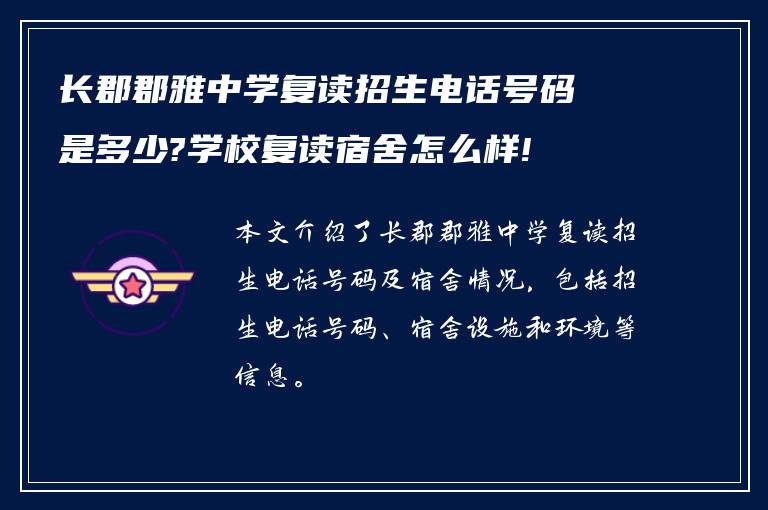 长郡郡雅中学复读招生电话号码是多少?学校复读宿舍怎么样!

本文介绍了长郡郡雅中学复读招生电话号码及宿舍情况，包括招生电话号码、宿舍设施和环境等信息。